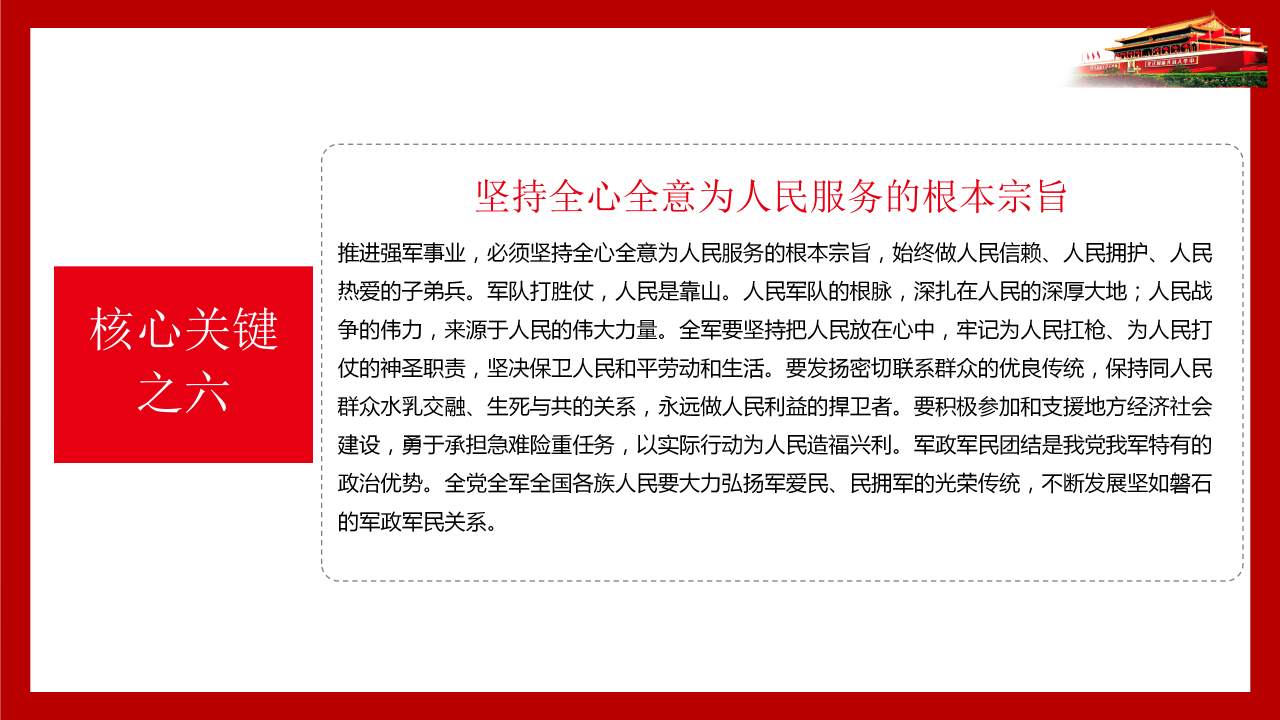 核心关键之六

坚持全心全意为人民服务的根本宗旨

推进强军事业，必须坚持全心全意为人民服务的根本宗旨，始终做人民信赖、人民拥护、人民热爱的子弟兵。军队打胜仗，人民是靠山。人民军队的根脉，深扎在人民的深厚大地；人民战争的伟力，来源于人民的伟大力量。全军要坚持把人民放在心中，牢记为人民扛枪、为人民打仗的神圣职责，坚决保卫人民和平劳动和生活。要发扬密切联系群众的优良传统，保持同人民群众水乳交融、生死与共的关系，永远做人民利益的捍卫者。要积极参加和支援地方经济社会建设，勇于承担急难险重任务，以实际行动为人民造福兴利。军政军民团结是我党我军特有的政治优势。全党全军全国各族人民要大力弘扬军爱民、民拥军的光荣传统，不断发展坚如磐石的军政军民关系。